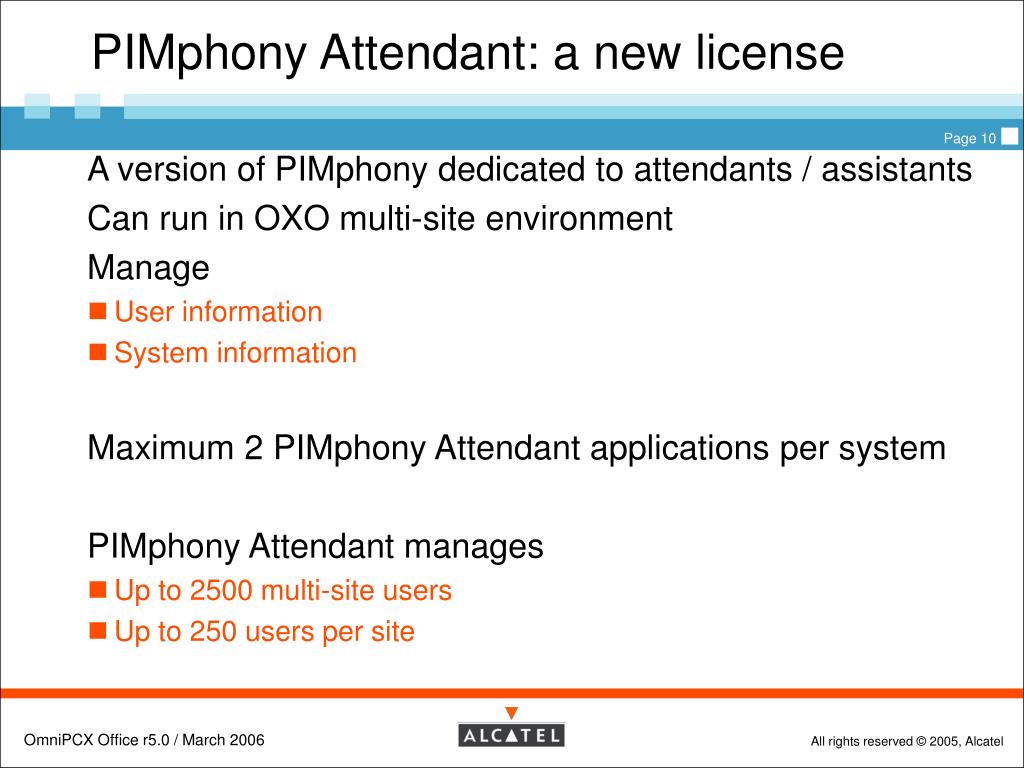 PIMphony Attendant: a new license

Page 10

A version of PIMphony dedicated to attendants / assistants

Can run in OXO multi-site environment

Manage

■ User information

■ System information

Maximum 2 PIMphony Attendant applications per system

PIMphony Attendant manages

■ Up to 2500 multi-site users

■ Up to 250 users per site

OmniPCX Office r5.0 / March 2006

ALCATEL

All rights reserved © 2005, Alcatel